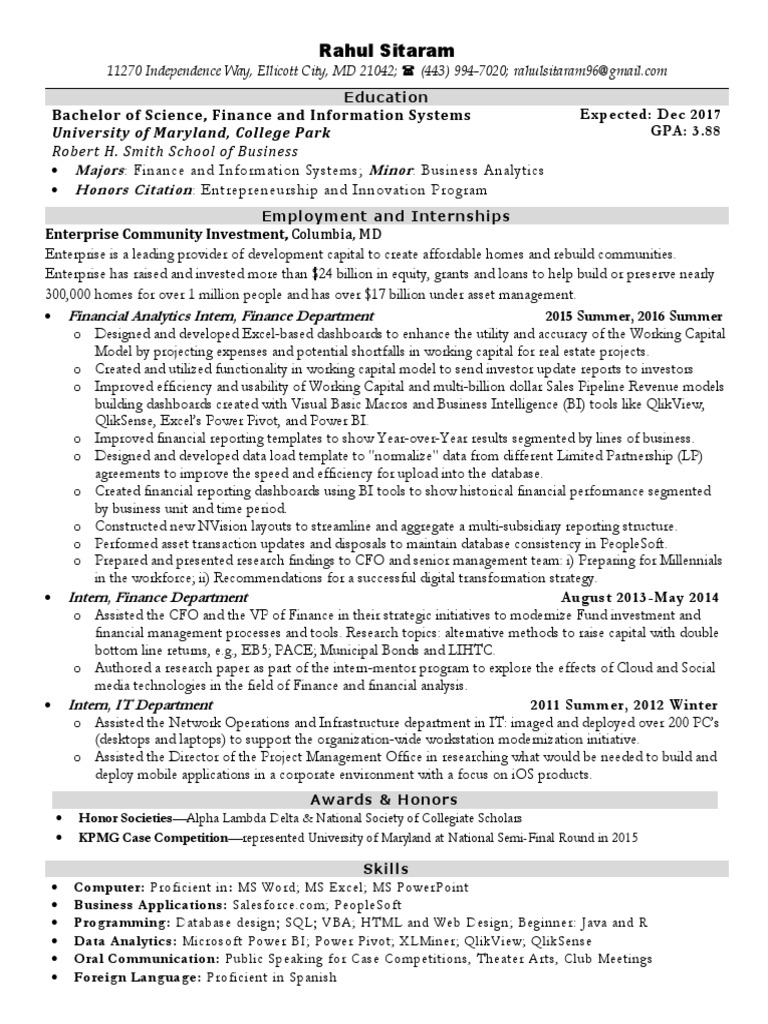 Rahul Sitaram
11270 Independence Way, Ellicott City, MD 21042; ☎ (443) 994-7020; rahulsitaram96@gmail.com

Education

Bachelor of Science, Finance and Information Systems
Expected: Dec 2017
University of Maryland, College Park
GPA: 3.88
Robert H. Smith School of Business
• Majors: Finance and Information Systems; Minor: Business Analytics
• Honors Citation: Entrepreneurship and Innovation Program

Employment and Internships

Enterprise Community Investment, Columbia, MD
Enterprise is a leading provider of development capital to create affordable homes and rebuild communities. Enterprise has raised and invested more than $24 billion in equity, grants and loans to help build or preserve nearly 300,000 homes for over 1 million people and has over $17 billion under asset management.

• Financial Analytics Intern, Finance Department
2015 Summer, 2016 Summer
o Designed and developed Excel-based dashboards to enhance the utility and accuracy of the Working Capital Model by projecting expenses and potential shortfalls in working capital for real estate projects.
o Created and utilized functionality in working capital model to send investor update reports to investors
o Improved efficiency and usability of Working Capital and multi-billion dollar Sales Pipeline Revenue models building dashboards created with Visual Basic Macros and Business Intelligence (BI) tools like QlikView, QlikSense, Excel's Power Pivot, and Power BI.
o Improved financial reporting templates to show Year-over-Year results segmented by lines of business.
o Designed and developed data load template to "normalize" data from different Limited Partnership (LP) agreements to improve the speed and efficiency for upload into the database.
o Created financial reporting dashboards using BI tools to show historical financial performance segmented by business unit and time period.
o Constructed new NVision layouts to streamline and aggregate a multi-subsidiary reporting structure.
o Performed asset transaction updates and disposals to maintain database consistency in PeopleSoft.
o Prepared and presented research findings to CFO and senior management team: i) Preparing for Millennials in the workforce; ii) Recommendations for a successful digital transformation strategy.

• Intern, Finance Department
August 2013-May 2014
o Assisted the CFO and the VP of Finance in their strategic initiatives to modernize Fund investment and financial management processes and tools. Research topics: alternative methods to raise capital with double bottom line returns, e.g., EB5; PACE; Municipal Bonds and LIHTC.
o Authored a research paper as part of the intern-mentor program to explore the effects of Cloud and Social media technologies in the field of Finance and financial analysis.

• Intern, IT Department
2011 Summer, 2012 Winter
o Assisted the Network Operations and Infrastructure department in IT: imaged and deployed over 200 PC's (desktops and laptops) to support the organization-wide workstation modernization initiative.
o Assisted the Director of the Project Management Office in researching what would be needed to build and deploy mobile applications in a corporate environment with a focus on iOS products.

Awards & Honors

• Honor Societies—Alpha Lambda Delta & National Society of Collegiate Scholars
• KPMG Case Competition—represented University of Maryland at National Semi-Final Round in 2015

Skills

• Computer: Proficient in: MS Word; MS Excel; MS PowerPoint
• Business Applications: Salesforce.com; PeopleSoft
• Programming: Database design; SQL; VBA; HTML and Web Design; Beginner: Java and R
• Data Analytics: Microsoft Power BI; Power Pivot; XLMiner; QlikView; QlikSense
• Oral Communication: Public Speaking for Case Competitions, Theater Arts, Club Meetings
• Foreign Language: Proficient in Spanish